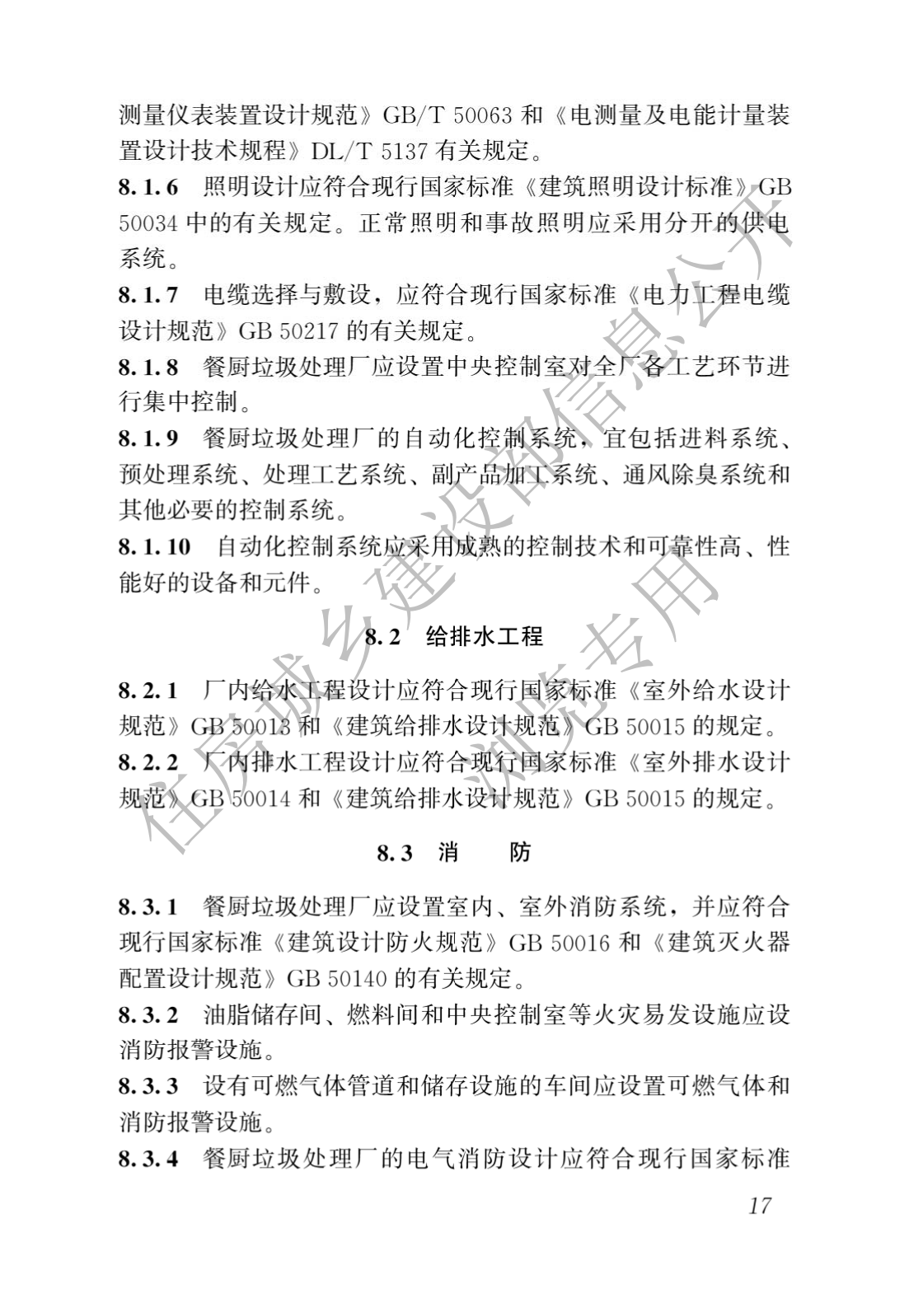 测量仪表装置设计规范》GB/T 50063 和《电测量及电能计量装置设计技术规程》DL/T 5137 有关规定。

8.1.6　照明设计应符合现行国家标准《建筑照明设计标准》GB 50034 中的有关规定。正常照明和事故照明应采用分开的供电系统。

8.1.7　电缆选择与敷设，应符合现行国家标准《电力工程电缆设计规范》GB 50217 的有关规定。

8.1.8　餐厨垃圾处理厂应设置中央控制室对全厂各工艺环节进行集中控制。

8.1.9　餐厨垃圾处理厂的自动化控制系统，宜包括进料系统、预处理系统、处理工艺系统、副产品加工系统、通风除臭系统和其他必要的控制系统。

8.1.10　自动化控制系统应采用成熟的控制技术和可靠性高、性能好的设备和元件。

8.2　给排水工程

8.2.1　厂内给水工程设计应符合现行国家标准《室外给水设计规范》GB 50013 和《建筑给排水设计规范》GB 50015 的规定。

8.2.2　厂内排水工程设计应符合现行国家标准《室外排水设计规范》GB 50014 和《建筑给排水设计规范》GB 50015 的规定。

8.3　消　　防

8.3.1　餐厨垃圾处理厂应设置室内、室外消防系统，并应符合现行国家标准《建筑设计防火规范》GB 50016 和《建筑灭火器配置设计规范》GB 50140 的有关规定。

8.3.2　油脂储存间、燃料间和中央控制室等火灾易发设施应设消防报警设施。

8.3.3　设有可燃气体管道和储存设施的车间应设置可燃气体和消防报警设施。

8.3.4　餐厨垃圾处理厂的电气消防设计应符合现行国家标准

17

住房城乡建设部信息公开
浏览专用